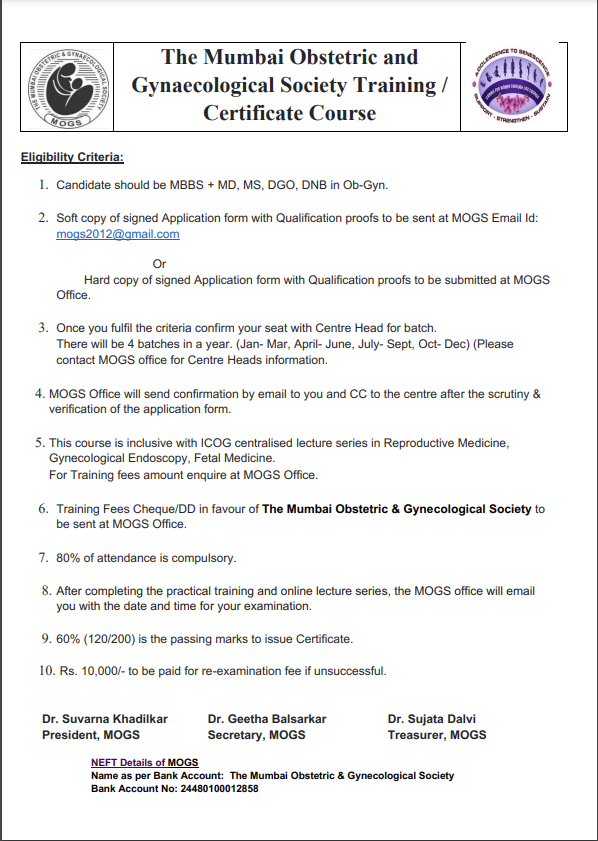 THE MUMBAI OBSTETRIC & GYNAECOLOGICAL SOCIETY
MOGS

The Mumbai Obstetric and Gynaecological Society Training / Certificate Course

ADOLESCENCE TO SENESCENCE
SUPPORT · STRENGTHEN · SUSTAIN

Eligibility Criteria:

1. Candidate should be MBBS + MD, MS, DGO, DNB in Ob-Gyn.

2. Soft copy of signed Application form with Qualification proofs to be sent at MOGS Email Id: mogs2012@gmail.com

Or

Hard copy of signed Application form with Qualification proofs to be submitted at MOGS Office.

3. Once you fulfil the criteria confirm your seat with Centre Head for batch. There will be 4 batches in a year. (Jan- Mar, April- June, July- Sept, Oct- Dec) (Please contact MOGS office for Centre Heads information.

4. MOGS Office will send confirmation by email to you and CC to the centre after the scrutiny & verification of the application form.

5. This course is inclusive with ICOG centralised lecture series in Reproductive Medicine, Gynecological Endoscopy, Fetal Medicine.
For Training fees amount enquire at MOGS Office.

6. Training Fees Cheque/DD in favour of The Mumbai Obstetric & Gynecological Society to be sent at MOGS Office.

7. 80% of attendance is compulsory.

8. After completing the practical training and online lecture series, the MOGS office will email you with the date and time for your examination.

9. 60% (120/200) is the passing marks to issue Certificate.

10. Rs. 10,000/- to be paid for re-examination fee if unsuccessful.

Dr. Suvarna Khadilkar
President, MOGS

Dr. Geetha Balsarkar
Secretary, MOGS

Dr. Sujata Dalvi
Treasurer, MOGS

NEFT Details of MOGS
Name as per Bank Account: The Mumbai Obstetric & Gynecological Society
Bank Account No: 24480100012858